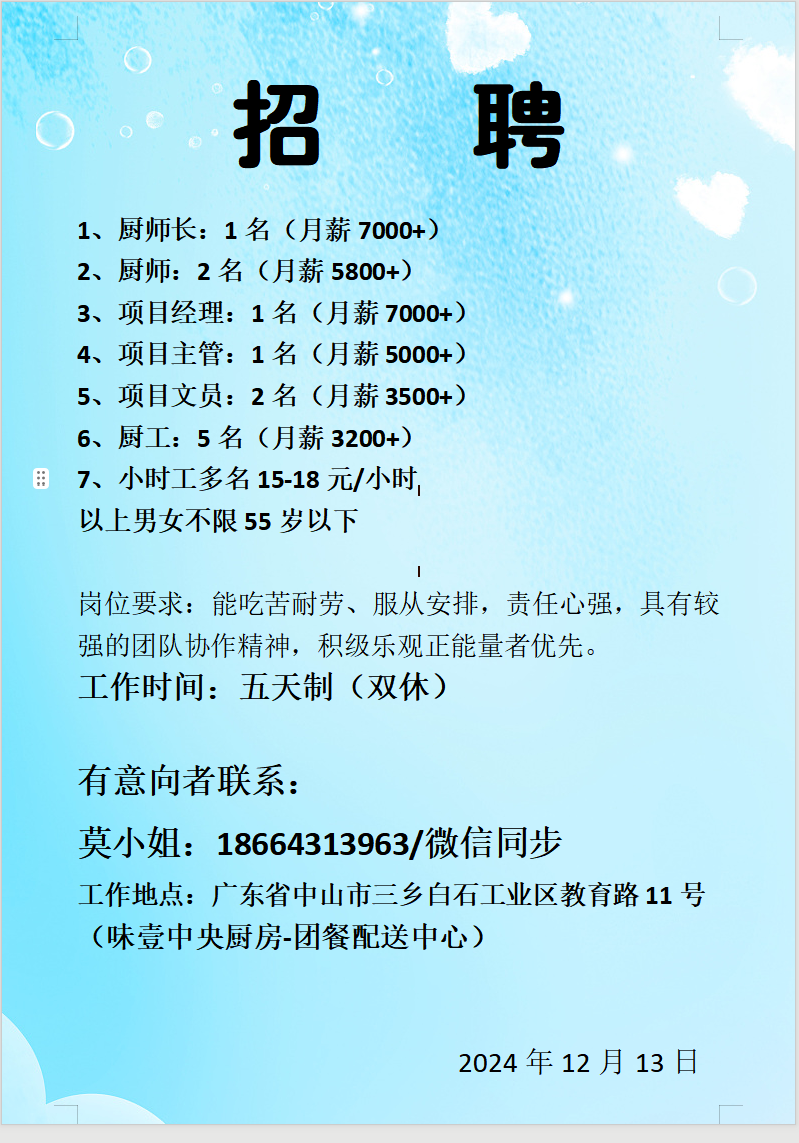 招　聘

1、厨师长：1 名（月薪 7000+）
2、厨师：2 名（月薪 5800+）
3、项目经理：1 名（月薪 7000+）
4、项目主管：1 名（月薪 5000+）
5、项目文员：2 名（月薪 3500+）
6、厨工：5 名（月薪 3200+）
7、小时工多名 15-18 元/小时
以上男女不限 55 岁以下

岗位要求：能吃苦耐劳、服从安排，责任心强，具有较强的团队协作精神，积级乐观正能量者优先。
工作时间：五天制（双休）

有意向者联系：
莫小姐：18664313963/微信同步
工作地点：广东省中山市三乡白石工业区教育路 11 号（味壹中央厨房-团餐配送中心）

2024 年 12 月 13 日